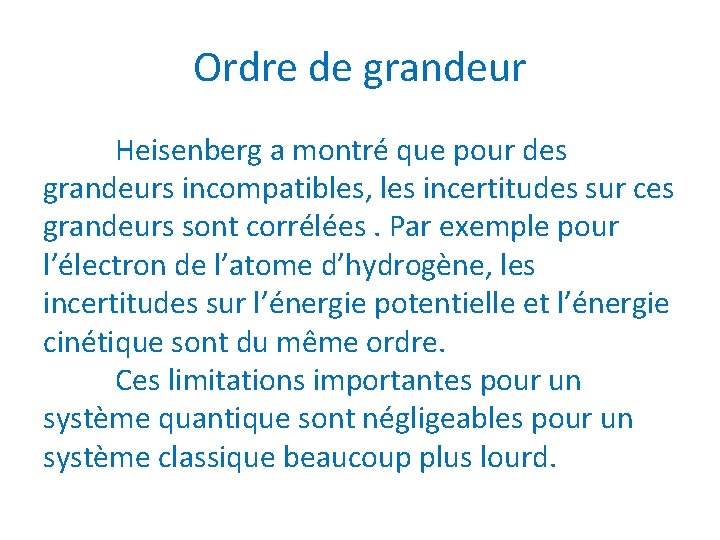 Ordre de grandeur

Heisenberg a montré que pour des grandeurs incompatibles, les incertitudes sur ces grandeurs sont corrélées . Par exemple pour l’électron de l’atome d’hydrogène, les incertitudes sur l’énergie potentielle et l’énergie cinétique sont du même ordre.

Ces limitations importantes pour un système quantique sont négligeables pour un système classique beaucoup plus lourd.